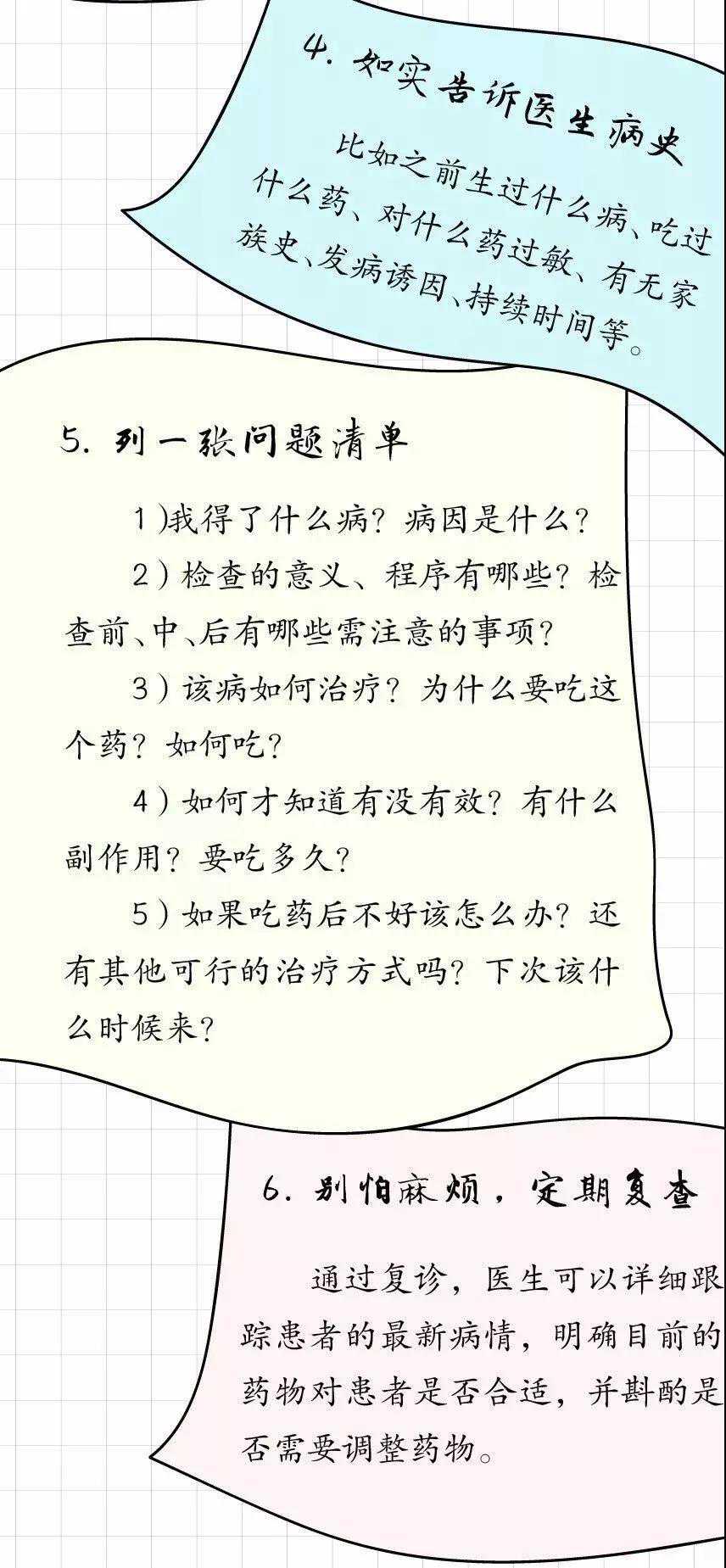 4.如实告诉医生病史

比如之前生过什么病、吃过什么药、对什么药过敏、有无家族史、发病诱因、持续时间等。

5.列一张问题清单

1)我得了什么病?病因是什么?

2)检查的意义、程序有哪些?检查前、中、后有哪些需注意的事项?

3)该病如何治疗?为什么要吃这个药?如何吃?

4)如何才知道有没有效?有什么副作用?要吃多久?

5)如果吃药后不好该怎么办?还有其他可行的治疗方式吗?下次该什么时候来?

6.别怕麻烦,定期复查

通过复诊,医生可以详细跟踪患者的最新病情,明确目前的药物对患者是否合适,并斟酌是否需要调整药物。